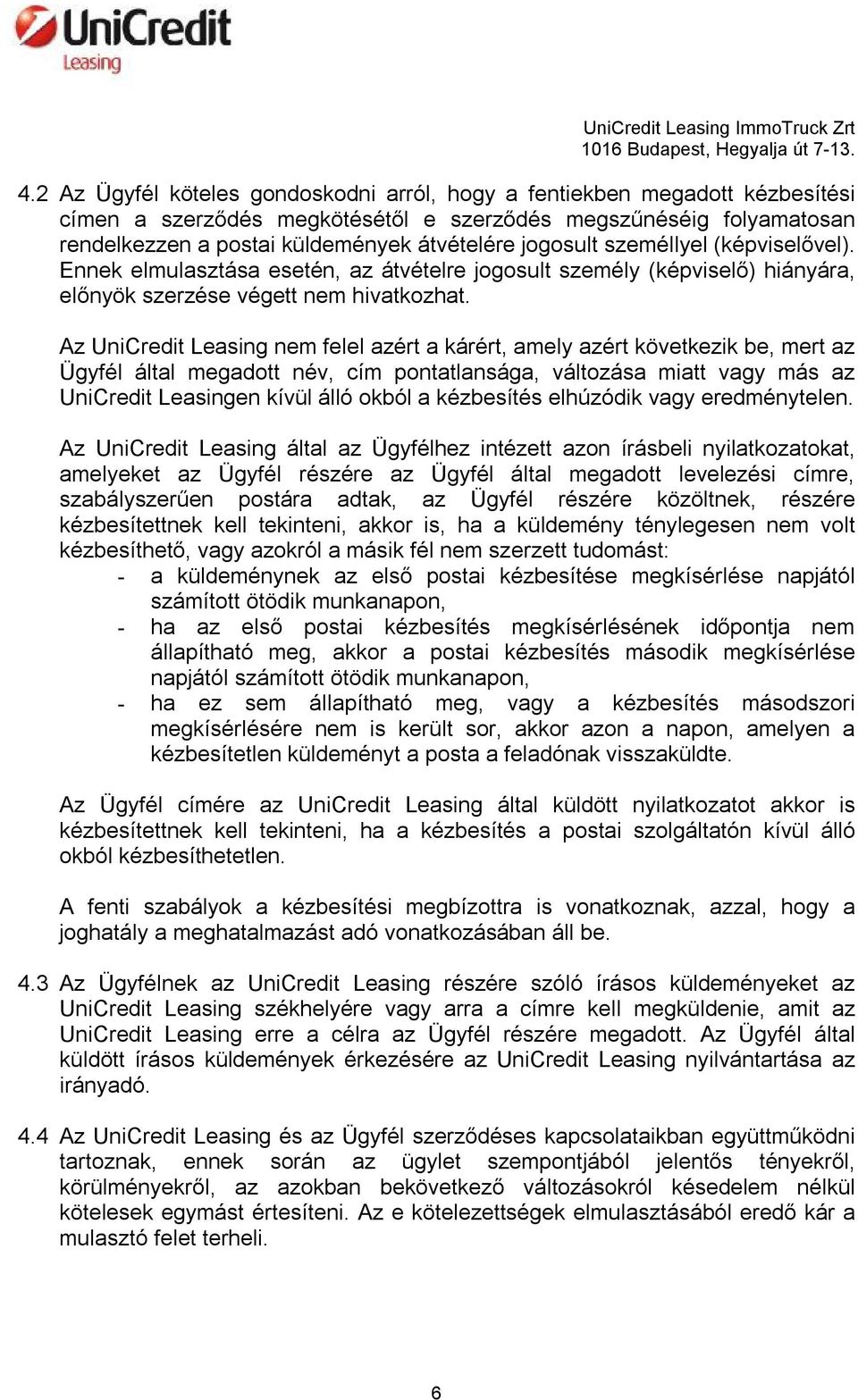 UniCredit
Leasing

UniCredit Leasing ImmoTruck Zrt
1016 Budapest, Hegyalja út 7-13.

4.2 Az Ügyfél köteles gondoskodni arról, hogy a fentiekben megadott kézbesítési címen a szerződés megkötésétől e szerződés megszűnéséig folyamatosan rendelkezzen a postai küldemények átvételére jogosult személlyel (képviselővel). Ennek elmulasztása esetén, az átvételre jogosult személy (képviselő) hiányára, előnyök szerzése végett nem hivatkozhat.

Az UniCredit Leasing nem felel azért a kárért, amely azért következik be, mert az Ügyfél által megadott név, cím pontatlansága, változása miatt vagy más az UniCredit Leasingen kívül álló okból a kézbesítés elhúzódik vagy eredménytelen.

Az UniCredit Leasing által az Ügyfélhez intézett azon írásbeli nyilatkozatokat, amelyeket az Ügyfél részére az Ügyfél által megadott levelezési címre, szabályszerűen postára adtak, az Ügyfél részére közöltnek, részére kézbesítettnek kell tekinteni, akkor is, ha a küldemény ténylegesen nem volt kézbesíthető, vagy azokról a másik fél nem szerzett tudomást:
- a küldeménynek az első postai kézbesítése megkísérlése napjától számított ötödik munkanapon,
- ha az első postai kézbesítés megkísérlésének időpontja nem állapítható meg, akkor a postai kézbesítés második megkísérlése napjától számított ötödik munkanapon,
- ha ez sem állapítható meg, vagy a kézbesítés másodszori megkísérlésére nem is került sor, akkor azon a napon, amelyen a kézbesítetlen küldeményt a posta a feladónak visszaküldte.

Az Ügyfél címére az UniCredit Leasing által küldött nyilatkozatot akkor is kézbesítettnek kell tekinteni, ha a kézbesítés a postai szolgáltatón kívül álló okból kézbesíthetetlen.

A fenti szabályok a kézbesítési megbízottra is vonatkoznak, azzal, hogy a joghatály a meghatalmazást adó vonatkozásában áll be.

4.3 Az Ügyfélnek az UniCredit Leasing részére szóló írásos küldeményeket az UniCredit Leasing székhelyére vagy arra a címre kell megküldenie, amit az UniCredit Leasing erre a célra az Ügyfél részére megadott. Az Ügyfél által küldött írásos küldemények érkezésére az UniCredit Leasing nyilvántartása az irányadó.

4.4 Az UniCredit Leasing és az Ügyfél szerződéses kapcsolataikban együttműködni tartoznak, ennek során az ügylet szempontjából jelentős tényekről, körülményekről, az azokban bekövetkező változásokról késedelem nélkül kötelesek egymást értesíteni. Az e kötelezettségek elmulasztásából eredő kár a mulasztó felet terheli.

6